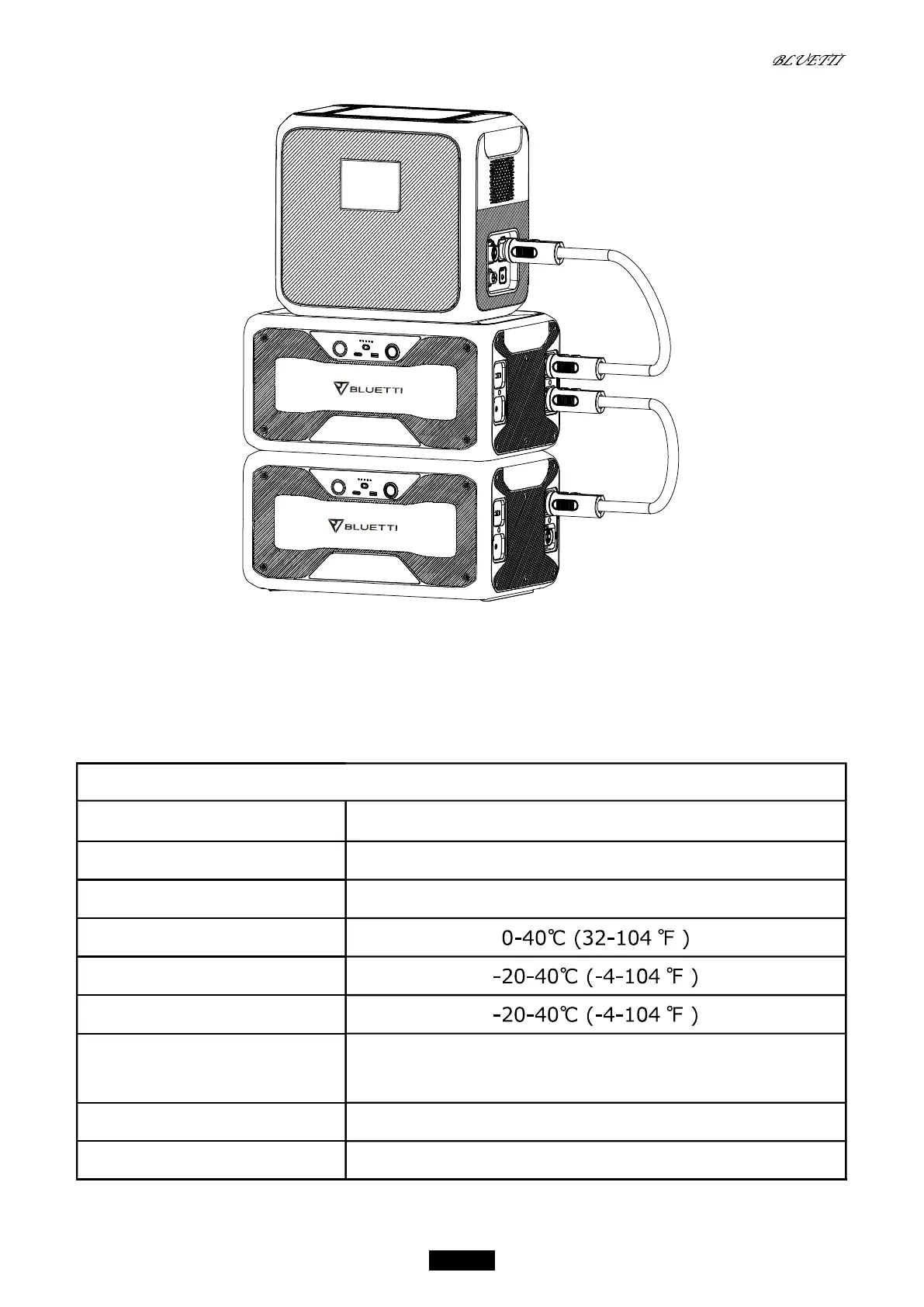 BLUETTI

BLUETTI

BLUETTI

| | |
|---|---|
| | |
| | |
| | |
| | 0-40℃ (32-104 ℉ ) |
| | -20-40℃ (-4-104 ℉ ) |
| | -20-40℃ (-4-104 ℉ ) |
| | |
| | |
| | |